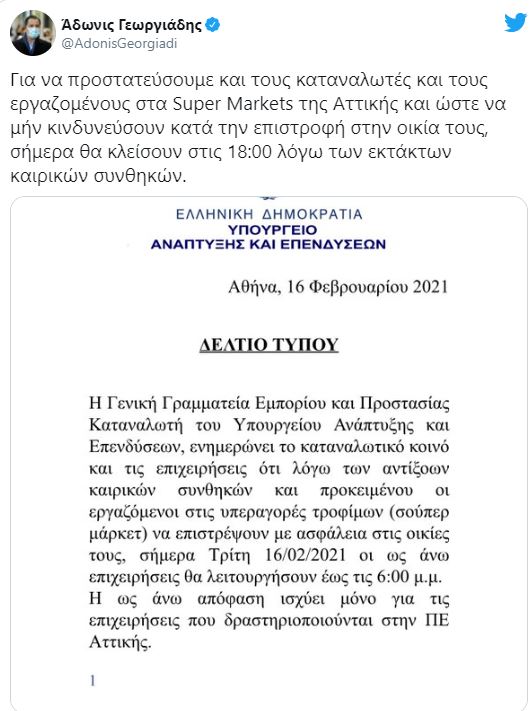 Άδωνις Γεωργιάδης
@AdonisGeorgiadi

Για να προστατεύσουμε και τους καταναλωτές και τους εργαζομένους στα Super Markets της Αττικής και ώστε να μήν κινδυνεύσουν κατά την επιστροφή στην οικία τους, σήμερα θα κλείσουν στις 18:00 λόγω των εκτάκτων καιρικών συνθηκών.

ΕΛΛΗΝΙΚΗ ΔΗΜΟΚΡΑΤΙΑ
ΥΠΟΥΡΓΕΙΟ
ΑΝΑΠΤΥΞΗΣ ΚΑΙ ΕΠΕΝΔΥΣΕΩΝ

Αθήνα, 16 Φεβρουαρίου 2021

ΔΕΛΤΙΟ ΤΥΠΟΥ

Η Γενική Γραμματεία Εμπορίου και Προστασίας Καταναλωτή του Υπουργείου Ανάπτυξης και Επενδύσεων, ενημερώνει το καταναλωτικό κοινό και τις επιχειρήσεις ότι λόγω των αντίξοων καιρικών συνθηκών και προκειμένου οι εργαζόμενοι στις υπεραγορές τροφίμων (σούπερ μάρκετ) να επιστρέψουν με ασφάλεια στις οικίες τους, σήμερα Τρίτη 16/02/2021 οι ως άνω επιχειρήσεις θα λειτουργήσουν έως τις 6:00 μ.μ. Η ως άνω απόφαση ισχύει μόνο για τις επιχειρήσεις που δραστηριοποιούνται στην ΠΕ Αττικής.

1